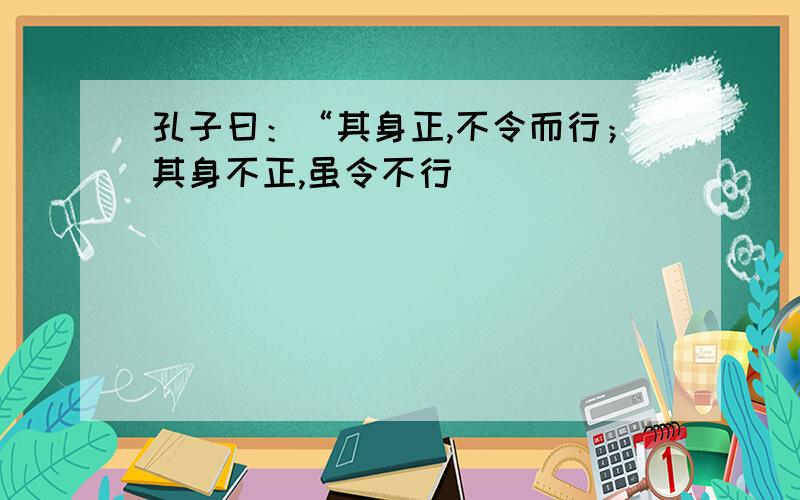 孔子曰：“其身正,不令而行；其身不正,虽令不行